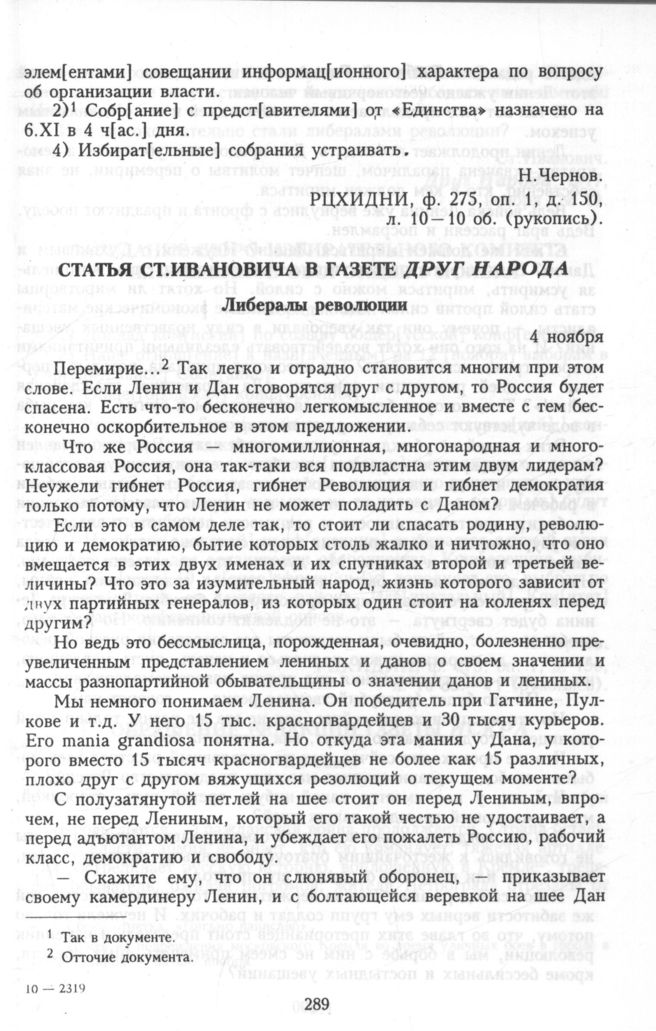 элем[ентами] совещании информац[ионного] характера по вопросу об организации власти.

2)$^{1}$ Собр[ание] с предст[авителями] от «Единства» назначено на 6.XI в 4 ч[ас.] дня.

4) Избират[ельные] собрания устраивать.

Н.Чернов.

РЦХИДНИ, ф. 275, оп. 1, д. 150, л. 10—10 об. (рукопись).

СТАТЬЯ СТ.ИВАНОВИЧА В ГАЗЕТЕ ДРУГ НАРОДА

Либералы революции

4 ноября

Перемирие...$^{2}$ Так легко и отрадно становится многим при этом слове. Если Ленин и Дан сговорятся друг с другом, то Россия будет спасена. Есть что-то бесконечно легкомысленное и вместе с тем бесконечно оскорбительное в этом предложении.

Что же Россия — многомиллионная, многонародная и многоклассовая Россия, она так-таки вся подвластна этим двум лидерам? Неужели гибнет Россия, гибнет Революция и гибнет демократия только потому, что Ленин не может поладить с Даном?

Если это в самом деле так, то стоит ли спасать родину, революцию и демократию, бытие которых столь жалко и ничтожно, что оно вмещается в этих двух именах и их спутниках второй и третьей величины? Что это за изумительный народ, жизнь которого зависит от двух партийных генералов, из которых один стоит на коленях перед другим?

Но ведь это бессмыслица, порожденная, очевидно, болезненно преувеличенным представлением лениных и данов о своем значении и массы разнопартийной обывательщины о значении данов и лениных.

Мы немного понимаем Ленина. Он победитель при Гатчине, Пулкове и т.д. У него 15 тыс. красногвардейцев и 30 тысяч курьеров. Его mania grandiosa понятна. Но откуда эта мания у Дана, у которого вместо 15 тысяч красногвардейцев не более как 15 различных, плохо друг с другом вяжущихся резолюций о текущем моменте?

С полузатянутой петлей на шее стоит он перед Лениным, впрочем, не перед Лениным, который его такой честью не удостаивает, а перед адъютантом Ленина, и убеждает его пожалеть Россию, рабочий класс, демократию и свободу.

— Скажите ему, что он слюнявый оборонец, — приказывает своему камердинеру Ленин, и с болтающейся веревкой на шее Дан

$^{1}$ Так в документе.
$^{2}$ Отточие документа.

10 — 2319

289